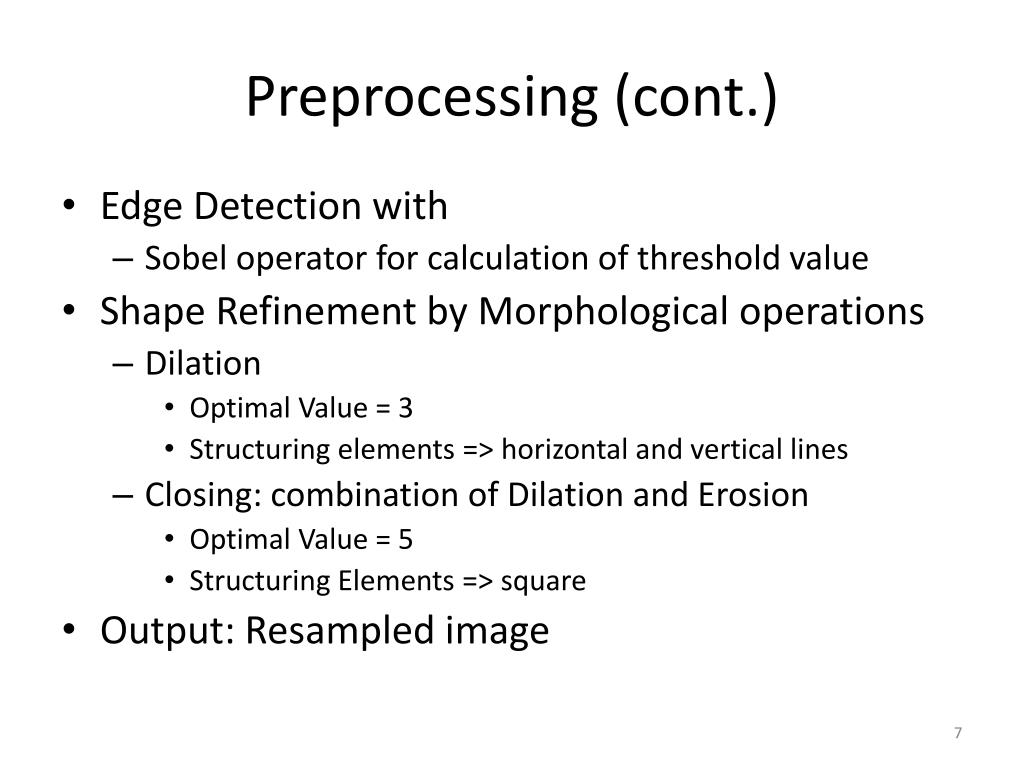 Preprocessing (cont.)

• Edge Detection with
  – Sobel operator for calculation of threshold value
• Shape Refinement by Morphological operations
  – Dilation
    • Optimal Value = 3
    • Structuring elements => horizontal and vertical lines
  – Closing: combination of Dilation and Erosion
    • Optimal Value = 5
    • Structuring Elements => square
• Output: Resampled image

7